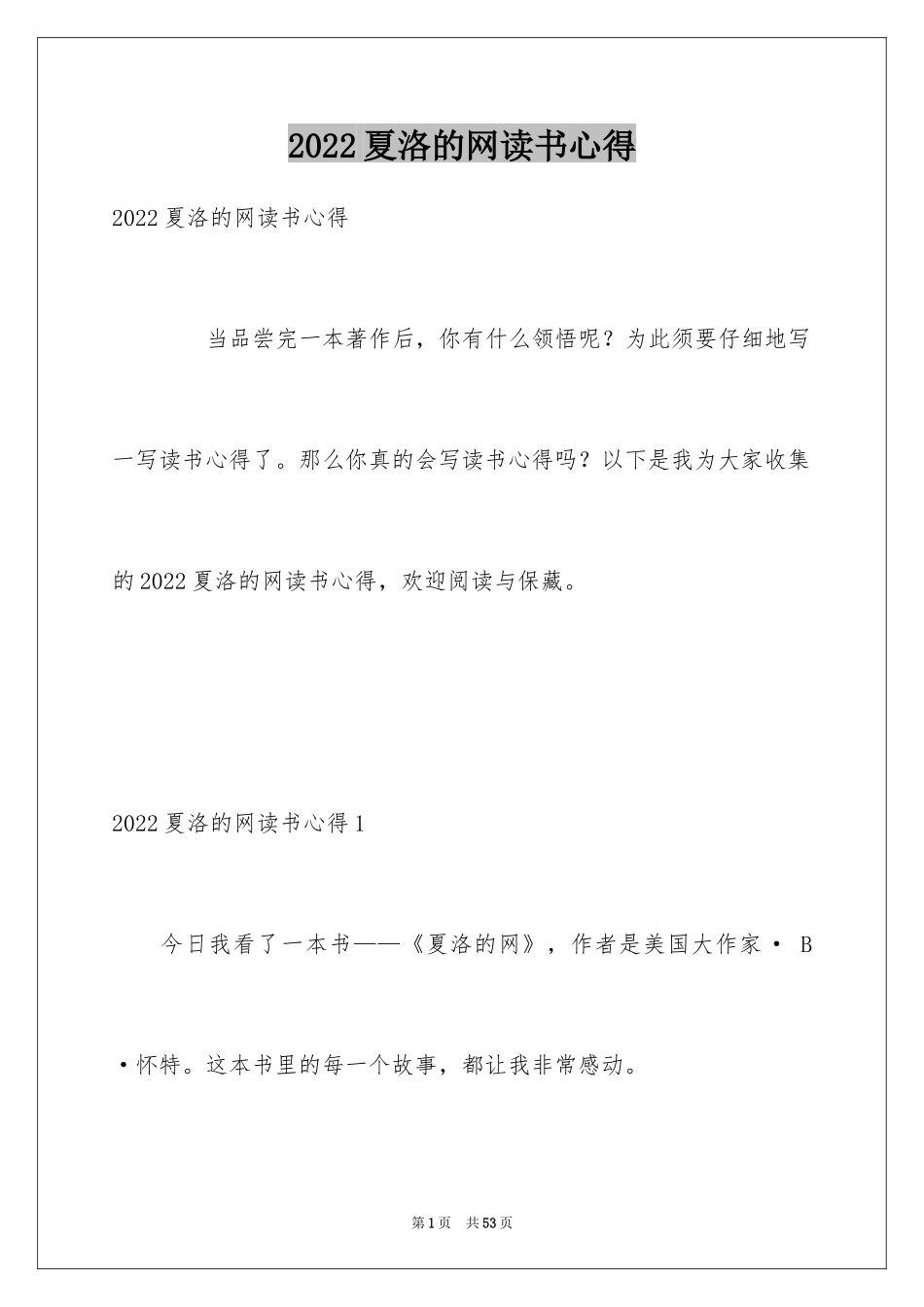 2022夏洛的网读书心得

2022夏洛的网读书心得

当品尝完一本著作后，你有什么领悟呢？为此须要仔细地写一写读书心得了。那么你真的会写读书心得吗？以下是我为大家收集的2022夏洛的网读书心得，欢迎阅读与保藏。

2022夏洛的网读书心得1

今日我看了一本书——《夏洛的网》，作者是美国大作家· B ·怀特。这本书里的每一个故事，都让我非常感动。

第1页 共53页